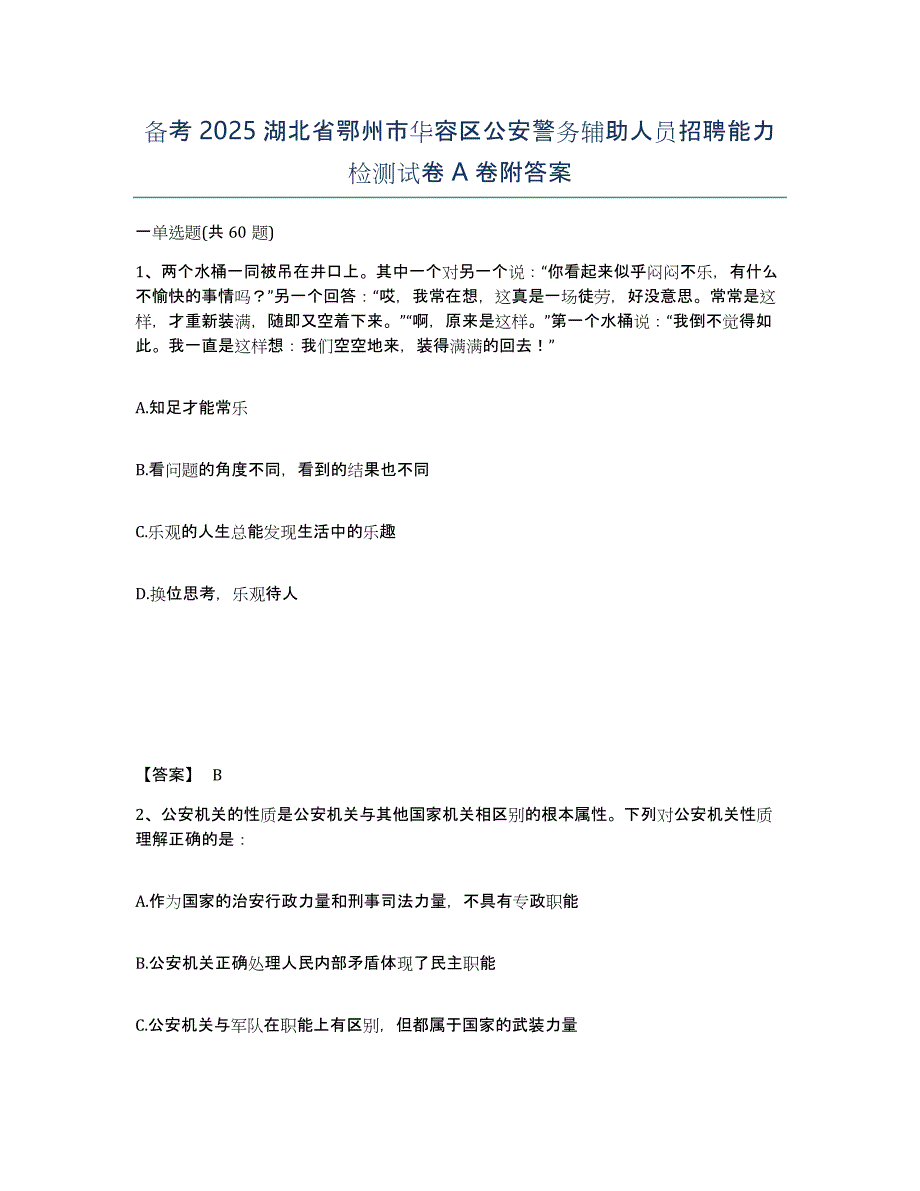 备考 2025 湖北省鄂州市华容区公安警务辅助人员招聘能力检测试卷 A 卷附答案

一单选题(共 60 题)

1、两个水桶一同被吊在井口上。其中一个对另一个说：“你看起来似乎闷闷不乐，有什么不愉快的事情吗？”另一个回答：“哎，我常在想，这真是一场徒劳，好没意思。常常是这样，才重新装满，随即又空着下来。”“啊，原来是这样。”第一个水桶说：“我倒不觉得如此。我一直是这样想：我们空空地来，装得满满的回去！”

A.知足才能常乐

B.看问题的角度不同，看到的结果也不同

C.乐观的人生总能发现生活中的乐趣

D.换位思考，乐观待人

【答案】 B

2、公安机关的性质是公安机关与其他国家机关相区别的根本属性。下列对公安机关性质理解正确的是：

A.作为国家的治安行政力量和刑事司法力量，不具有专政职能

B.公安机关正确处理人民内部矛盾体现了民主职能

C.公安机关与军队在职能上有区别，但都属于国家的武装力量